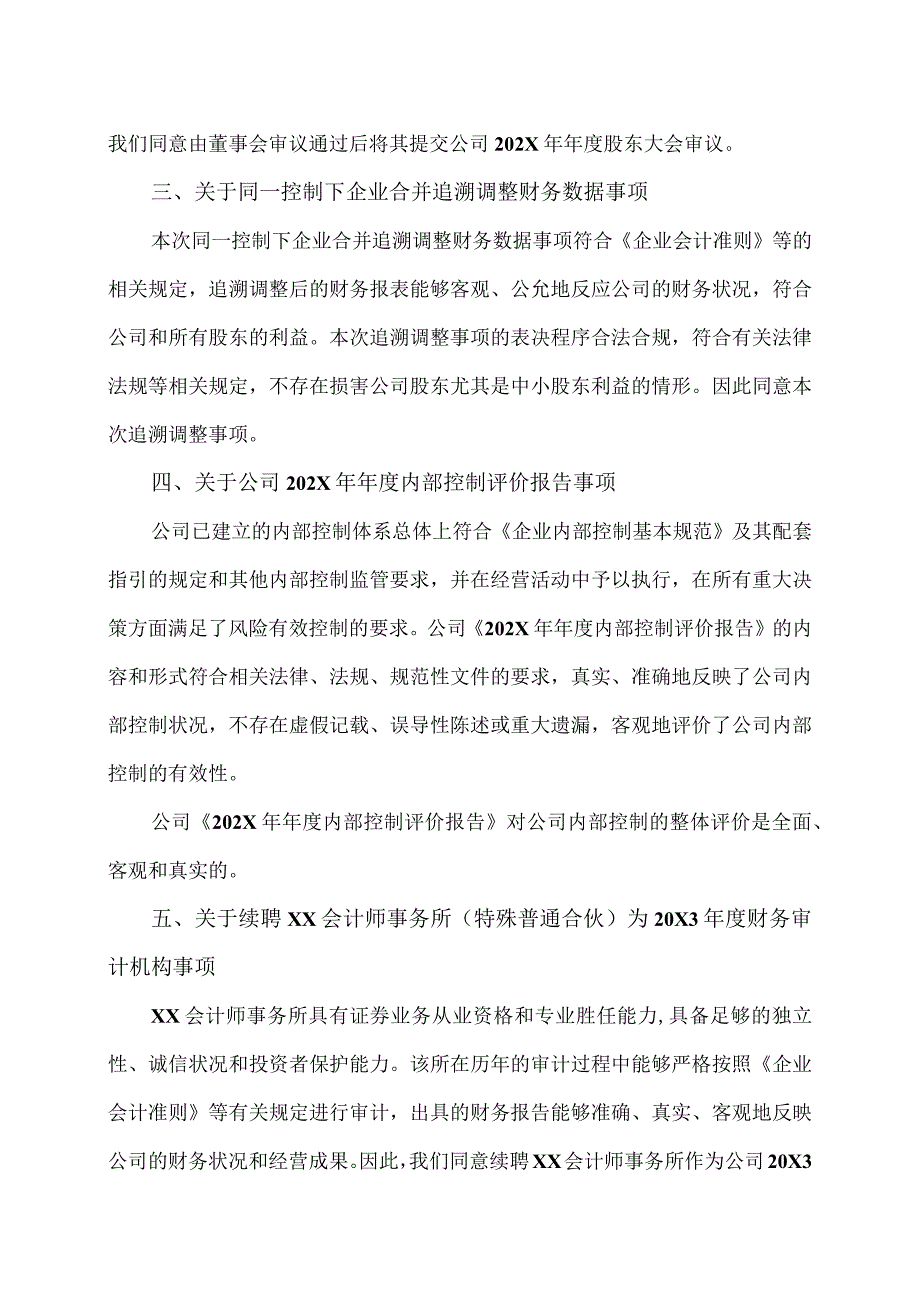 我们同意由董事会审议通过后将其提交公司202X年年度股东大会审议。

三、关于同一控制下企业合并追溯调整财务数据事项

本次同一控制下企业合并追溯调整财务数据事项符合《企业会计准则》等的相关规定，追溯调整后的财务报表能够客观、公允地反应公司的财务状况，符合公司和所有股东的利益。本次追溯调整事项的表决程序合法合规，符合有关法律法规等相关规定，不存在损害公司股东尤其是中小股东利益的情形。因此同意本次追溯调整事项。

四、关于公司202X年年度内部控制评价报告事项

公司已建立的内部控制体系总体上符合《企业内部控制基本规范》及其配套指引的规定和其他内部控制监管要求，并在经营活动中予以执行，在所有重大决策方面满足了风险有效控制的要求。公司《202X年年度内部控制评价报告》的内容和形式符合相关法律、法规、规范性文件的要求，真实、准确地反映了公司内部控制状况，不存在虚假记载、误导性陈述或重大遗漏，客观地评价了公司内部控制的有效性。

公司《202X年年度内部控制评价报告》对公司内部控制的整体评价是全面、客观和真实的。

五、关于续聘XX会计师事务所（特殊普通合伙）为20X3年度财务审计机构事项

XX会计师事务所具有证券业务从业资格和专业胜任能力，具备足够的独立性、诚信状况和投资者保护能力。该所在历年的审计过程中能够严格按照《企业会计准则》等有关规定进行审计，出具的财务报告能够准确、真实、客观地反映公司的财务状况和经营成果。因此，我们同意续聘XX会计师事务所作为公司20X3